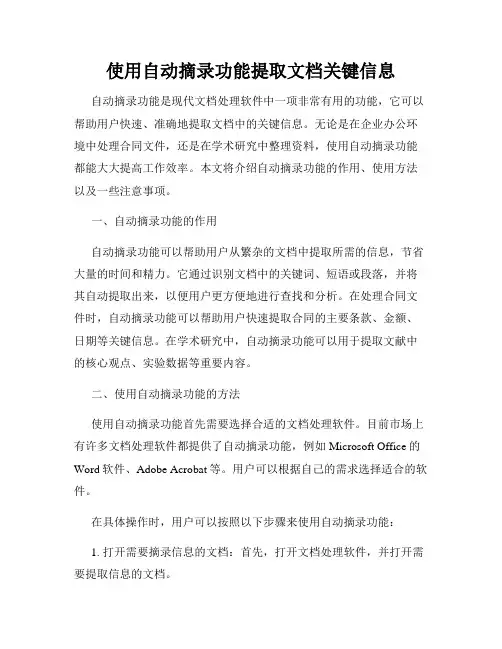 使用自动摘录功能提取文档关键信息

自动摘录功能是现代文档处理软件中一项非常有用的功能，它可以帮助用户快速、准确地提取文档中的关键信息。无论是在企业办公环境中处理合同文件，还是在学术研究中整理资料，使用自动摘录功能都能大大提高工作效率。本文将介绍自动摘录功能的作用、使用方法以及一些注意事项。

一、自动摘录功能的作用

自动摘录功能可以帮助用户从繁杂的文档中提取所需的信息，节省大量的时间和精力。它通过识别文档中的关键词、短语或段落，并将其自动提取出来，以便用户更方便地进行查找和分析。在处理合同文件时，自动摘录功能可以帮助用户快速提取合同的主要条款、金额、日期等关键信息。在学术研究中，自动摘录功能可以用于提取文献中的核心观点、实验数据等重要内容。

二、使用自动摘录功能的方法

使用自动摘录功能首先需要选择合适的文档处理软件。目前市场上有许多文档处理软件都提供了自动摘录功能，例如 Microsoft Office 的 Word 软件、Adobe Acrobat 等。用户可以根据自己的需求选择适合的软件。

在具体操作时，用户可以按照以下步骤来使用自动摘录功能：

1. 打开需要摘录信息的文档：首先，打开文档处理软件，并打开需要提取信息的文档。